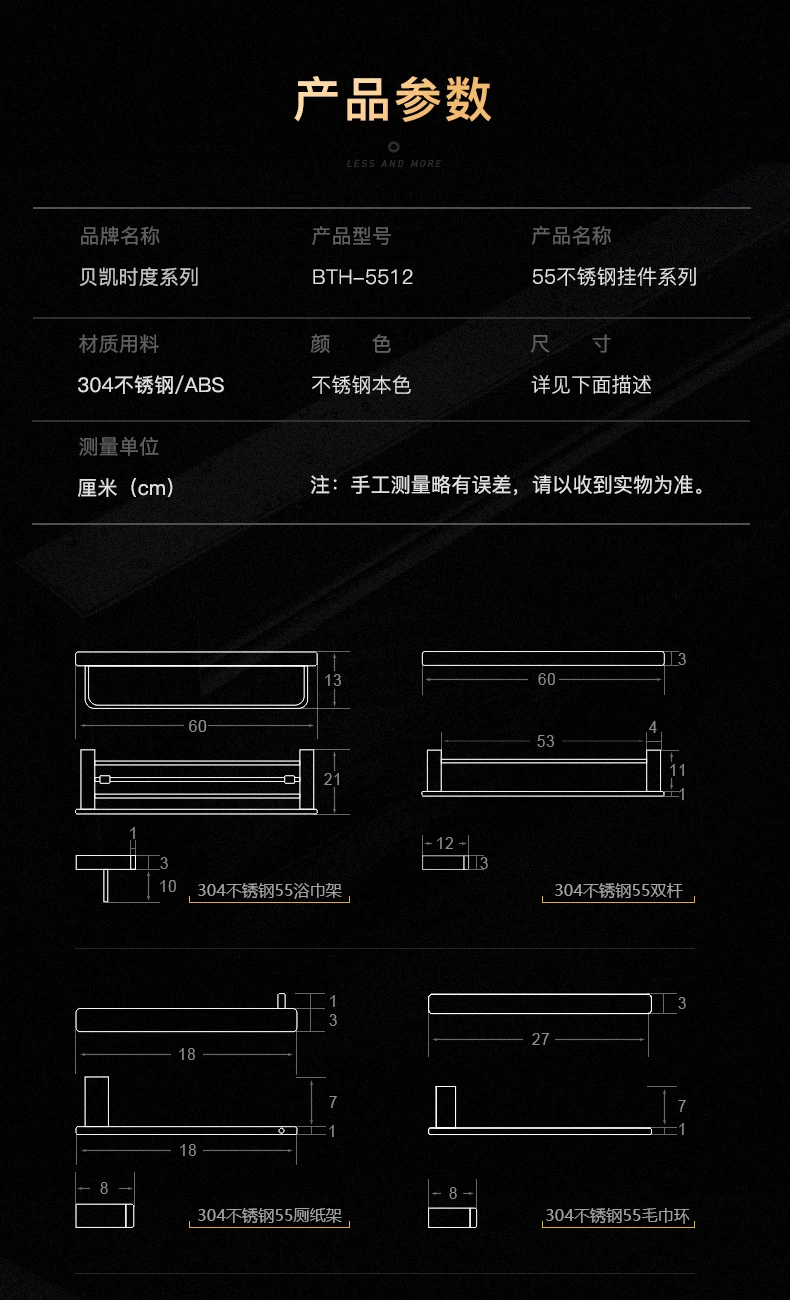 产品参数

LESS AND MORE

品牌名称
贝凯时度系列

产品型号
BTH-5512

产品名称
55不锈钢挂件系列

材质用料
304不锈钢/ABS

颜 色
不锈钢本色

尺 寸
详见下面描述

测量单位
厘米（cm）

注：手工测量略有误差，请以收到实物为准。

13
60
21
1
3
10
304不锈钢55浴巾架

3
60
53
4
11
1
12
3
304不锈钢55双杆

1
3
18
7
1
18
8
304不锈钢55厕纸架

3
27
7
1
8
304不锈钢55毛巾环